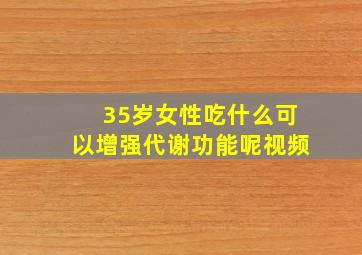 35岁女性吃什么可以增强代谢功能呢视频